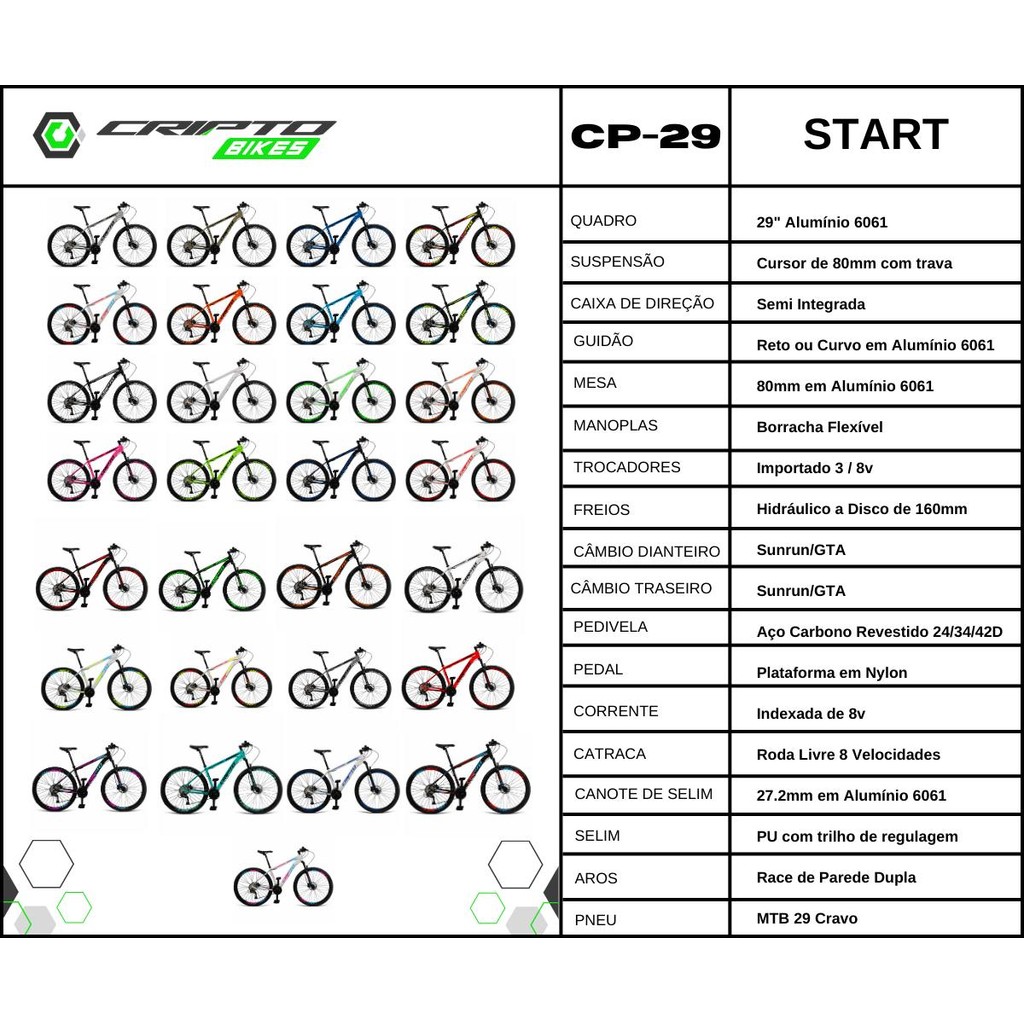 CRIPTO BIKES

| CP-29 | START |
|---|---|
| QUADRO | 29" Alumínio 6061 |
| SUSPENSÃO | Cursor de 80mm com trava |
| CAIXA DE DIREÇÃO | Semi Integrada |
| GUIDÃO | Reto ou Curvo em Alumínio 6061 |
| MESA | 80mm em Alumínio 6061 |
| MANOPLAS | Borracha Flexível |
| TROCADORES | Importado 3 / 8v |
| FREIOS | Hidráulico a Disco de 160mm |
| CÂMBIO DIANTEIRO | Sunrun/GTA |
| CÂMBIO TRASEIRO | Sunrun/GTA |
| PEDIVELA | Aço Carbono Revestido 24/34/42D |
| PEDAL | Plataforma em Nylon |
| CORRENTE | Indexada de 8v |
| CATRACA | Roda Livre 8 Velocidades |
| CANOTE DE SELIM | 27.2mm em Alumínio 6061 |
| SELIM | PU com trilho de regulagem |
| AROS | Race de Parede Dupla |
| PNEU | MTB 29 Cravo |